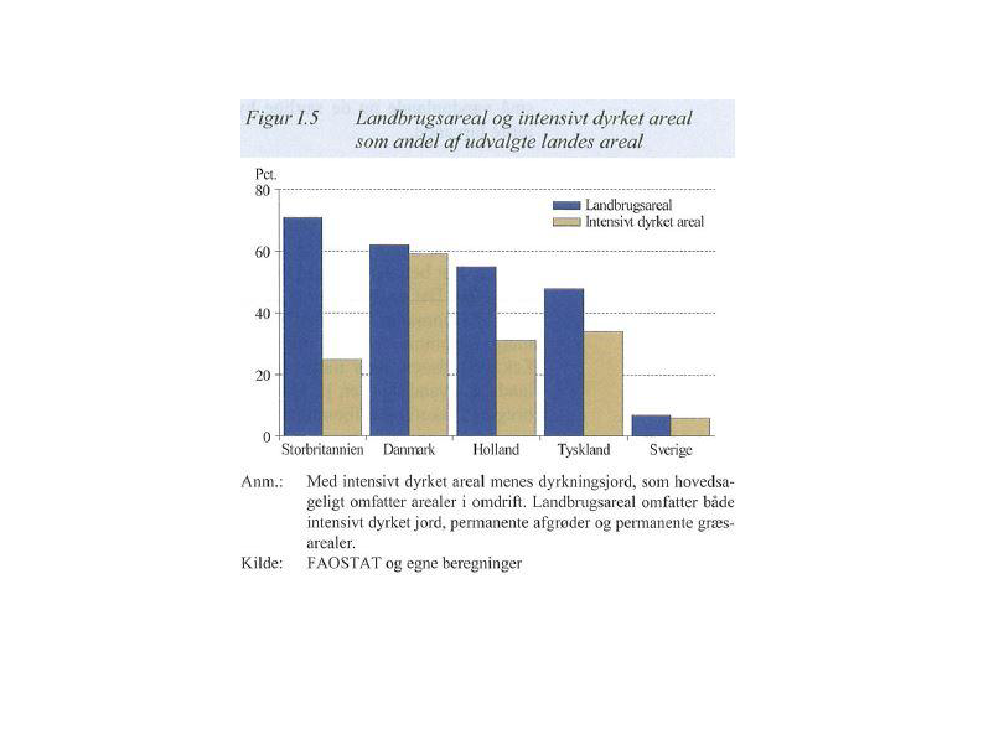 Figur I.5 Landbrugsareal og intensivt dyrket areal som andel af udvalgte landes areal

Pct.
80
60
40
20
0

Landbrugsareal
Intensivt dyrket areal

Storbritannien Danmark Holland Tyskland Sverige

Anm.: Med intensivt dyrket areal menes dyrkningsjord, som hovedsageligt omfatter arealer i omdrift. Landbrugsareal omfatter både intensivt dyrket jord, permanente afgrøder og permanente græsarealer.
Kilde: FAOSTAT og egne beregninger